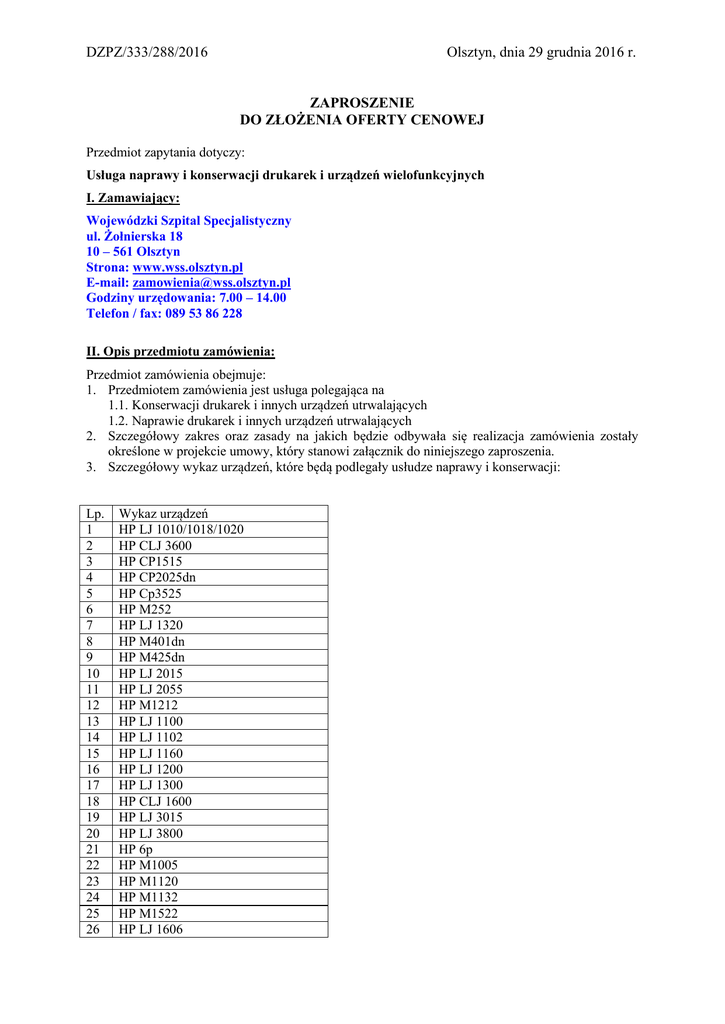 DZPZ/333/288/2016

Olsztyn, dnia 29 grudnia 2016 r.

ZAPROSZENIE
DO ZŁOŻENIA OFERTY CENOWEJ

Przedmiot zapytania dotyczy:

Usługa naprawy i konserwacji drukarek i urządzeń wielofunkcyjnych

I. Zamawiający:

Wojewódzki Szpital Specjalistyczny
ul. Żołnierska 18
10 – 561 Olsztyn
Strona: www.wss.olsztyn.pl
E-mail: zamowienia@wss.olsztyn.pl
Godziny urzędowania: 7.00 – 14.00
Telefon / fax: 089 53 86 228

II. Opis przedmiotu zamówienia:

Przedmiot zamówienia obejmuje:
1. Przedmiotem zamówienia jest usługa polegająca na
1.1. Konserwacji drukarek i innych urządzeń utrwalających
1.2. Naprawie drukarek i innych urządzeń utrwalających
2. Szczegółowy zakres oraz zasady na jakich będzie odbywała się realizacja zamówienia zostały określone w projekcie umowy, który stanowi załącznik do niniejszego zaproszenia.
3. Szczegółowy wykaz urządzeń, które będą podlegały usłudze naprawy i konserwacji:

| Lp. | Wykaz urządzeń |
|---|---|
| 1 | HP LJ 1010/1018/1020 |
| 2 | HP CLJ 3600 |
| 3 | HP CP1515 |
| 4 | HP CP2025dn |
| 5 | HP Cp3525 |
| 6 | HP M252 |
| 7 | HP LJ 1320 |
| 8 | HP M401dn |
| 9 | HP M425dn |
| 10 | HP LJ 2015 |
| 11 | HP LJ 2055 |
| 12 | HP M1212 |
| 13 | HP LJ 1100 |
| 14 | HP LJ 1102 |
| 15 | HP LJ 1160 |
| 16 | HP LJ 1200 |
| 17 | HP LJ 1300 |
| 18 | HP CLJ 1600 |
| 19 | HP LJ 3015 |
| 20 | HP LJ 3800 |
| 21 | HP 6p |
| 22 | HP M1005 |
| 23 | HP M1120 |
| 24 | HP M1132 |
| 25 | HP M1522 |
| 26 | HP LJ 1606 |